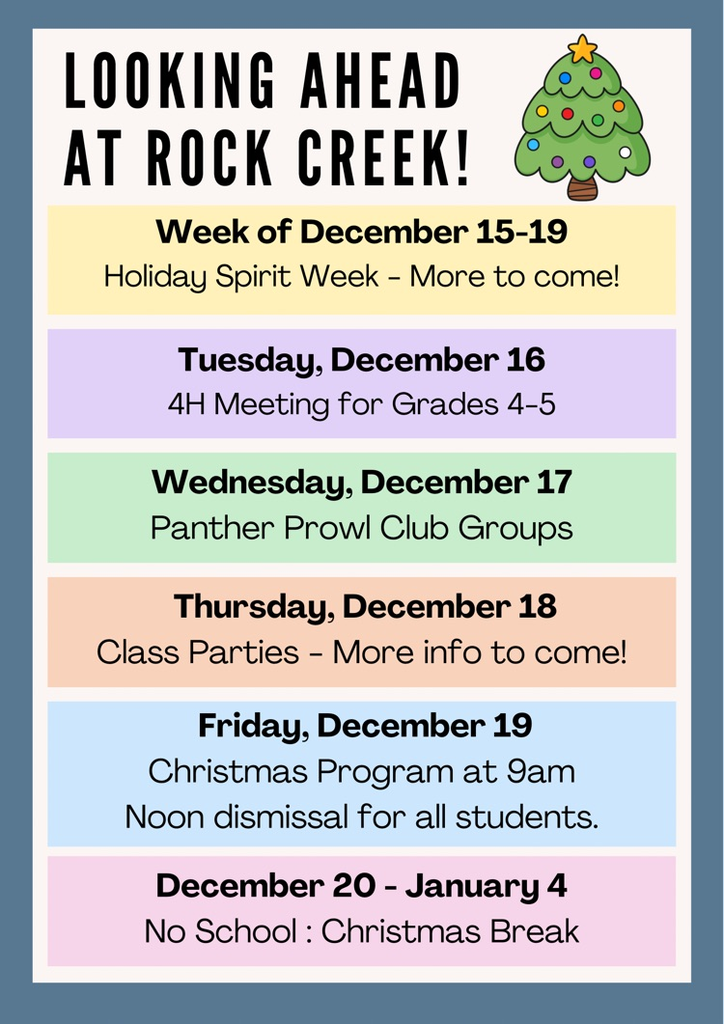 LOOKING AHEAD AT ROCK CREEK!

Week of December 15-19
Holiday Spirit Week - More to come!

Tuesday, December 16
4H Meeting for Grades 4-5

Wednesday, December 17
Panther Prowl Club Groups

Thursday, December 18
Class Parties - More info to come!

Friday, December 19
Christmas Program at 9am
Noon dismissal for all students.

December 20 - January 4
No School : Christmas Break